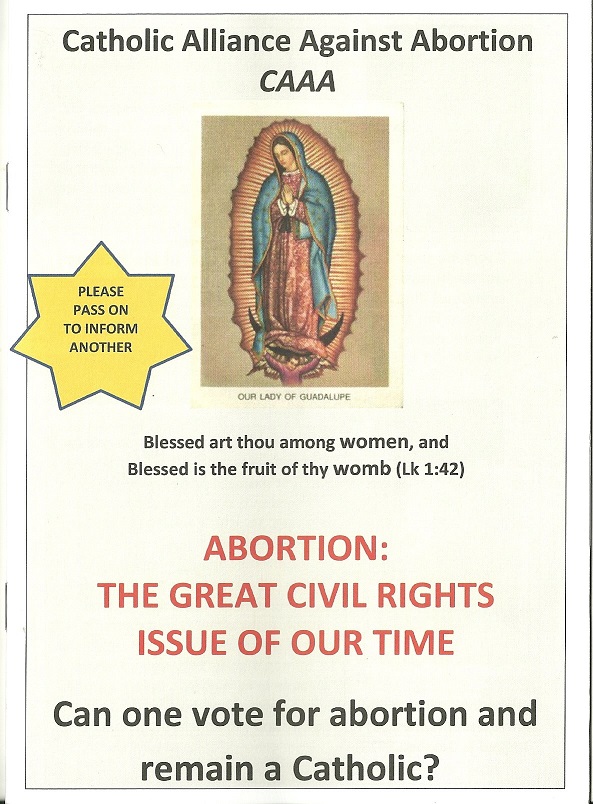 Catholic Alliance Against Abortion
CAAA

PLEASE
PASS ON
TO INFORM
ANOTHER

OUR LADY OF GUADALUPE

Blessed art thou among women, and
Blessed is the fruit of thy womb (Lk 1:42)

ABORTION:
THE GREAT CIVIL RIGHTS
ISSUE OF OUR TIME

Can one vote for abortion and remain a Catholic?